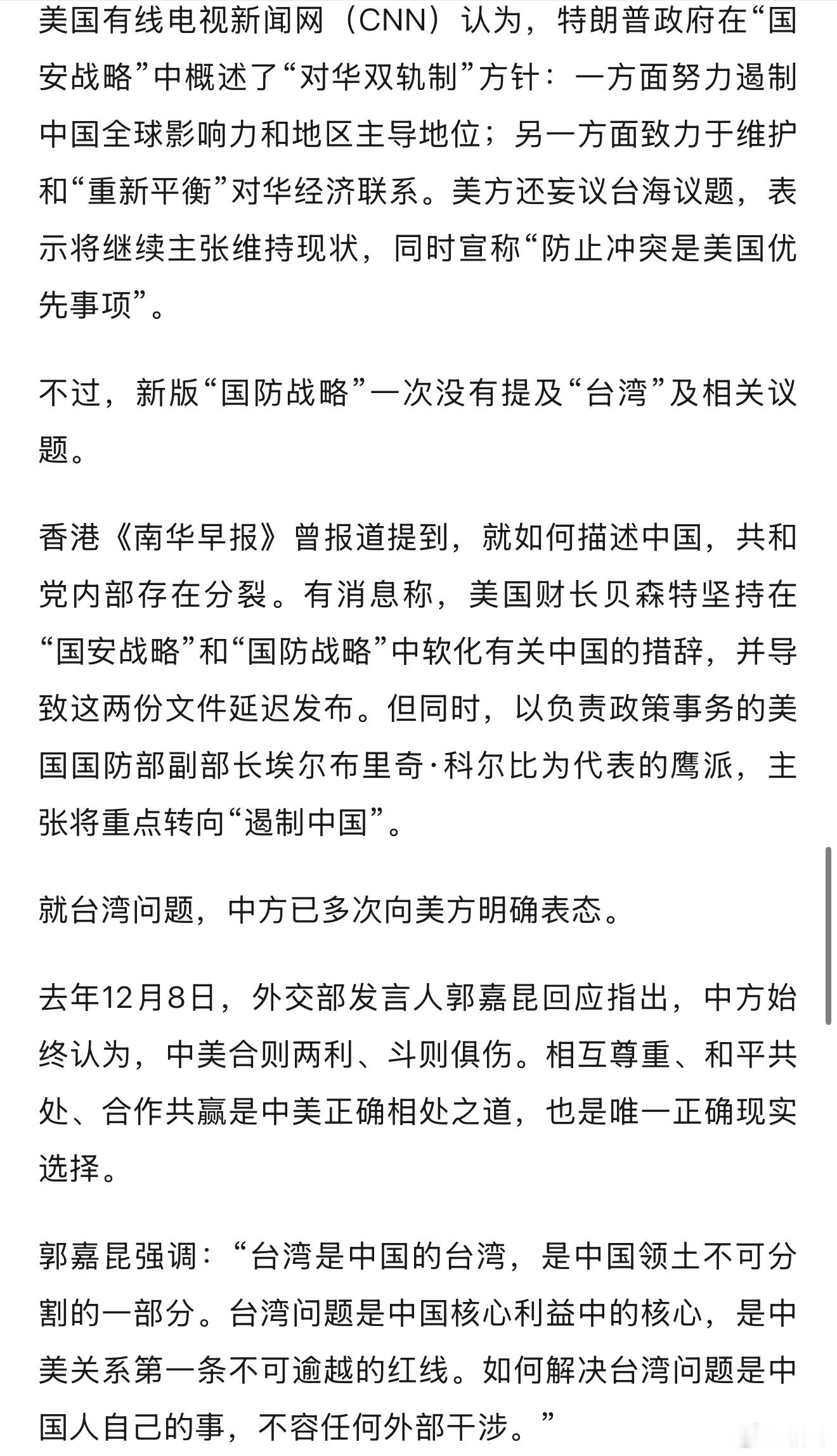 美国有线电视新闻网（CNN）认为，特朗普政府在“国安战略”中概述了“对华双轨制”方针：一方面努力遏制中国全球影响力和地区主导地位；另一方面致力于维护和“重新平衡”对华经济联系。美方还妄议台海议题，表示将继续主张维持现状，同时宣称“防止冲突是美国优先事项”。

不过，新版“国防战略”一次没有提及“台湾”及相关议题。

香港《南华早报》曾报道提到，就如何描述中国，共和党内部存在分裂。有消息称，美国财长贝森特坚持在“国安战略”和“国防战略”中软化有关中国的措辞，并导致这两份文件延迟发布。但同时，以负责政策事务的美国国防部副部长埃尔布里奇·科尔比为代表的鹰派，主张将重点转向“遏制中国”。

就台湾问题，中方已多次向美方明确表态。

去年12月8日，外交部发言人郭嘉昆回应指出，中方始终认为，中美合则两利、斗则俱伤。相互尊重、和平共处、合作共赢是中美正确相处之道，也是唯一正确现实选择。

郭嘉昆强调：“台湾是中国的台湾，是中国领土不可分割的一部分。台湾问题是中国核心利益中的核心，是中美关系第一条不可逾越的红线。如何解决台湾问题是中国人自己的事，不容任何外部干涉。”